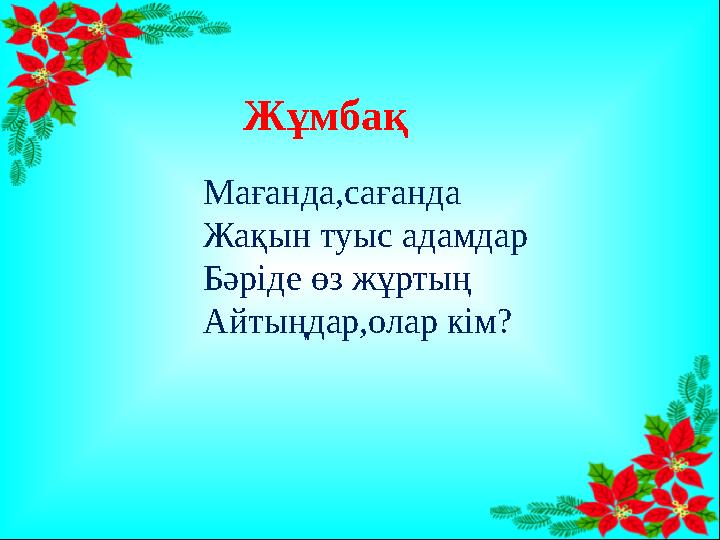 Жұмбақ

Мағанда,сағанда
Жақын туыс адамдар
Бәріде өз жұртың
Айтыңдар,олар кім?